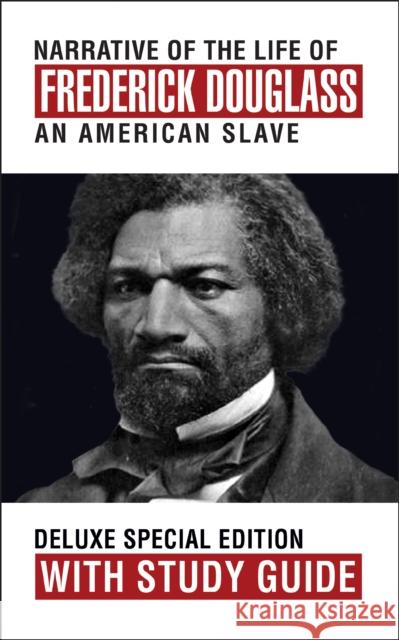 NARRATIVE OF THE LIFE OF
FREDERICK DOUGLASS
AN AMERICAN SLAVE

DELUXE SPECIAL EDITION
WITH STUDY GUIDE

Kraina Książek